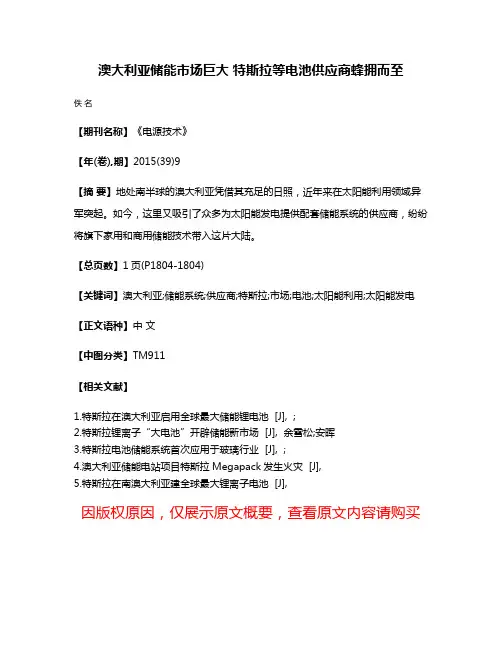 澳大利亚储能市场巨大 特斯拉等电池供应商蜂拥而至

佚名

【期刊名称】《电源技术》

【年(卷),期】2015(39)9

【摘 要】地处南半球的澳大利亚凭借其充足的日照，近年来在太阳能利用领域异军突起。如今，这里又吸引了众多为太阳能发电提供配套储能系统的供应商，纷纷将旗下家用和商用储能技术带入这片大陆。

【总页数】1页(P1804-1804)

【关键词】澳大利亚;储能系统;供应商;特斯拉;市场;电池;太阳能利用;太阳能发电

【正文语种】中 文

【中图分类】TM911

【相关文献】

1.特斯拉在澳大利亚启用全球最大储能锂电池 [J], ;
2.特斯拉锂离子“大电池”开辟储能新市场 [J], 余雪松;安晖
3.特斯拉电池储能系统首次应用于玻璃行业 [J], ;
4.澳大利亚储能电站项目特斯拉 Megapack 发生火灾 [J],
5.特斯拉在南澳大利亚建全球最大锂离子电池 [J],

因版权原因，仅展示原文概要，查看原文内容请购买